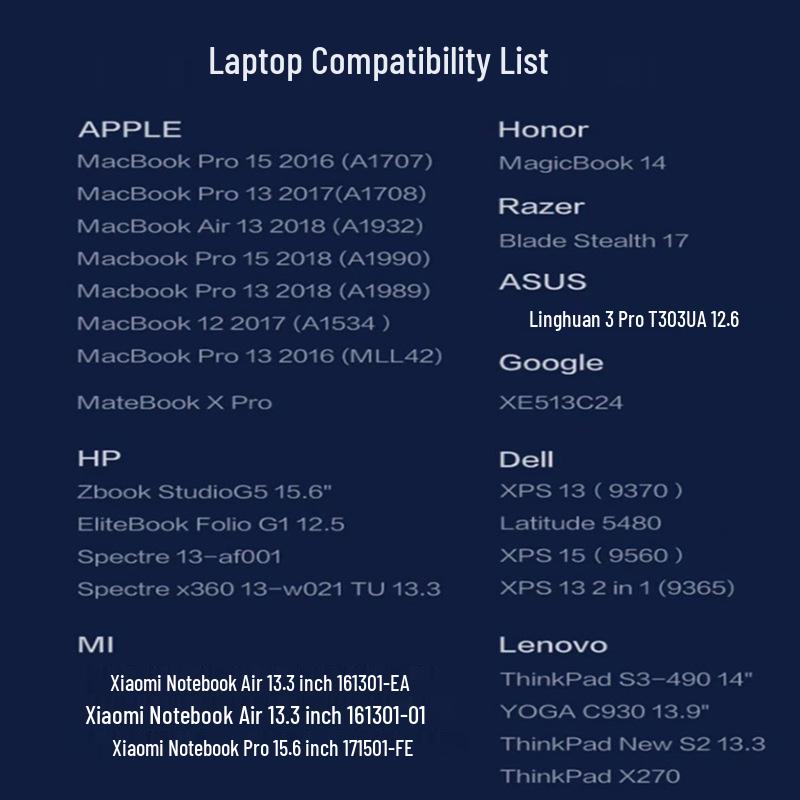 Laptop Compatibility List

APPLE
MacBook Pro 15 2016 (A1707)
MacBook Pro 13 2017(A1708)
MacBook Air 13 2018 (A1932)
Macbook Pro 15 2018 (A1990)
Macbook Pro 13 2018 (A1989)
MacBook 12 2017 (A1534 )
MacBook Pro 13 2016 (MLL42)

MateBook X Pro

HP
Zbook StudioG5 15.6"
EliteBook Folio G1 12.5
Spectre 13-af001
Spectre x360 13-w021 TU 13.3

MI
Xiaomi Notebook Air 13.3 inch 161301-EA
Xiaomi Notebook Air 13.3 inch 161301-01
Xiaomi Notebook Pro 15.6 inch 171501-FE

Honor
MagicBook 14

Razer
Blade Stealth 17

ASUS
Linghuan 3 Pro T303UA 12.6

Google
XE513C24

Dell
XPS 13 ( 9370 )
Latitude 5480
XPS 15 ( 9560 )
XPS 13 2 in 1 (9365)

Lenovo
ThinkPad S3-490 14"
YOGA C930 13.9"
ThinkPad New S2 13.3
ThinkPad X270